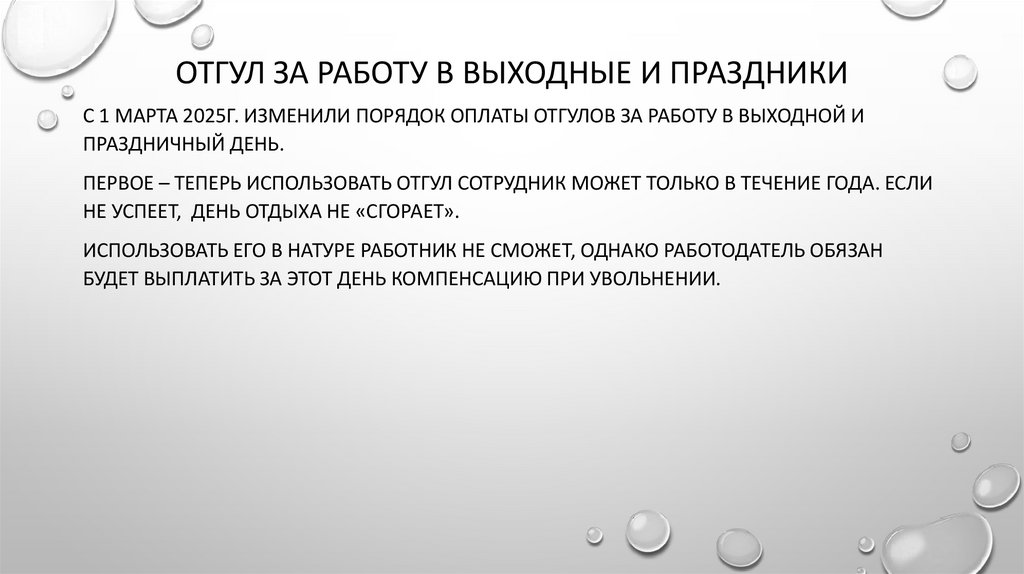 ОТГУЛ ЗА РАБОТУ В ВЫХОДНЫЕ И ПРАЗДНИКИ

С 1 МАРТА 2025Г. ИЗМЕНИЛИ ПОРЯДОК ОПЛАТЫ ОТГУЛОВ ЗА РАБОТУ В ВЫХОДНОЙ И ПРАЗДНИЧНЫЙ ДЕНЬ.

ПЕРВОЕ – ТЕПЕРЬ ИСПОЛЬЗОВАТЬ ОТГУЛ СОТРУДНИК МОЖЕТ ТОЛЬКО В ТЕЧЕНИЕ ГОДА. ЕСЛИ НЕ УСПЕЕТ, ДЕНЬ ОТДЫХА НЕ «СГОРАЕТ».

ИСПОЛЬЗОВАТЬ ЕГО В НАТУРЕ РАБОТНИК НЕ СМОЖЕТ, ОДНАКО РАБОТОДАТЕЛЬ ОБЯЗАН БУДЕТ ВЫПЛАТИТЬ ЗА ЭТОТ ДЕНЬ КОМПЕНСАЦИЮ ПРИ УВОЛЬНЕНИИ.